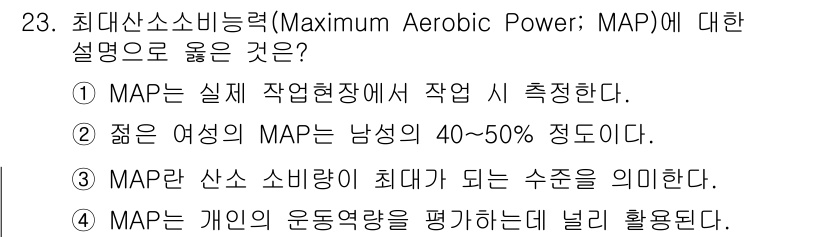 23. 최대산소소비능력(Maximum Aerobic Power; MAP)에 대한 설명으로 옳은 것은?

① MAP는 실제 작업현장에서 작업 시 측정한다.

② 젊은 여성의 MAP는 남성의 40~50% 정도이다.

③ MAP란 산소 소비량이 최대가 되는 수준을 의미한다.

④ MAP는 개인의 운동역량을 평가하는데 널리 활용된다.